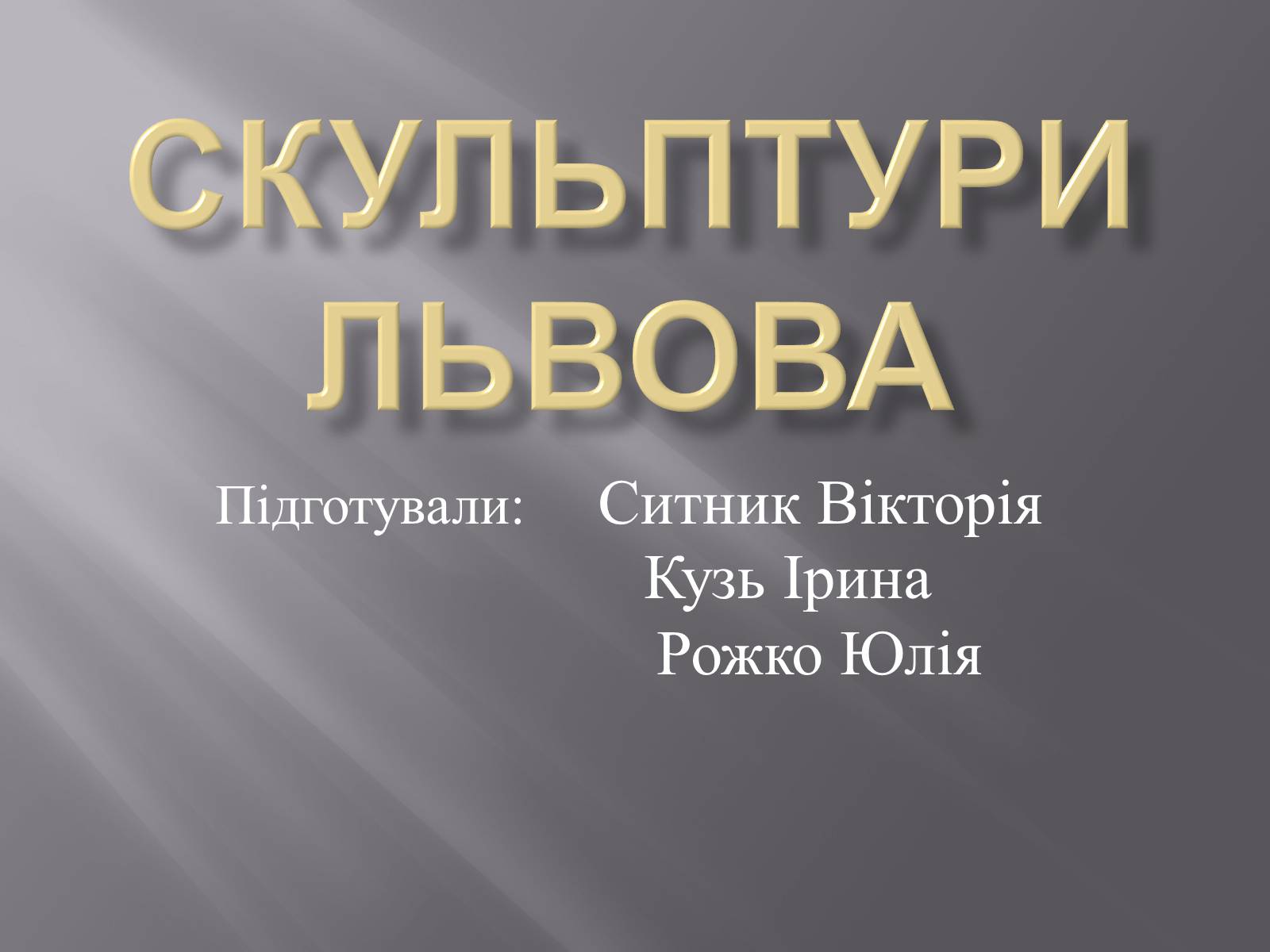 СКУЛЬПТУРИ ЛЬВОВА

Підготували: Ситник Вікторія
Кузь Ірина
Рожко Юлія